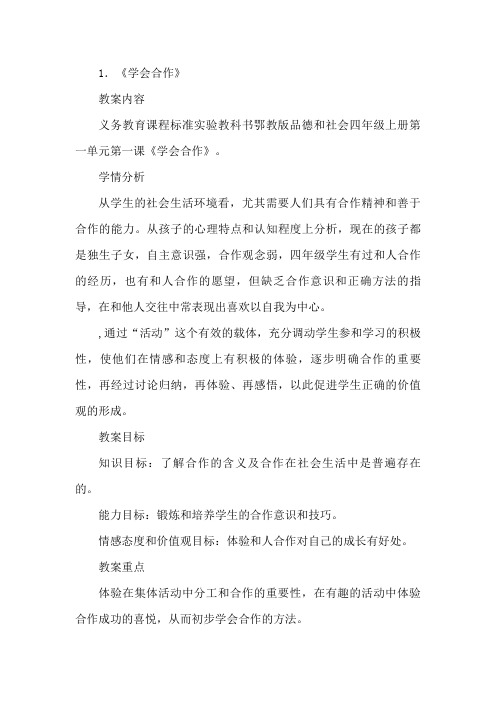 1. 《学会合作》

教案内容

义务教育课程标准实验教科书鄂教版品德和社会四年级上册第一单元第一课《学会合作》。

学情分析

从学生的社会生活环境看，尤其需要人们具有合作精神和善于合作的能力。从孩子的心理特点和认知程度上分析，现在的孩子都是独生子女，自主意识强，合作观念弱，四年级学生有过和人合作的经历，也有和人合作的愿望，但缺乏合作意识和正确方法的指导，在和他人交往中常表现出喜欢以自我为中心。

,通过“活动”这个有效的载体，充分调动学生参和学习的积极性，使他们在情感和态度上有积极的体验，逐步明确合作的重要性，再经过讨论归纳，再体验、再感悟，以此促进学生正确的价值观的形成。

教案目标

知识目标：了解合作的含义及合作在社会生活中是普遍存在的。

能力目标：锻炼和培养学生的合作意识和技巧。

情感态度和价值观目标：体验和人合作对自己的成长有好处。

教案重点

体验在集体活动中分工和合作的重要性，在有趣的活动中体验合作成功的喜悦，从而初步学会合作的方法。